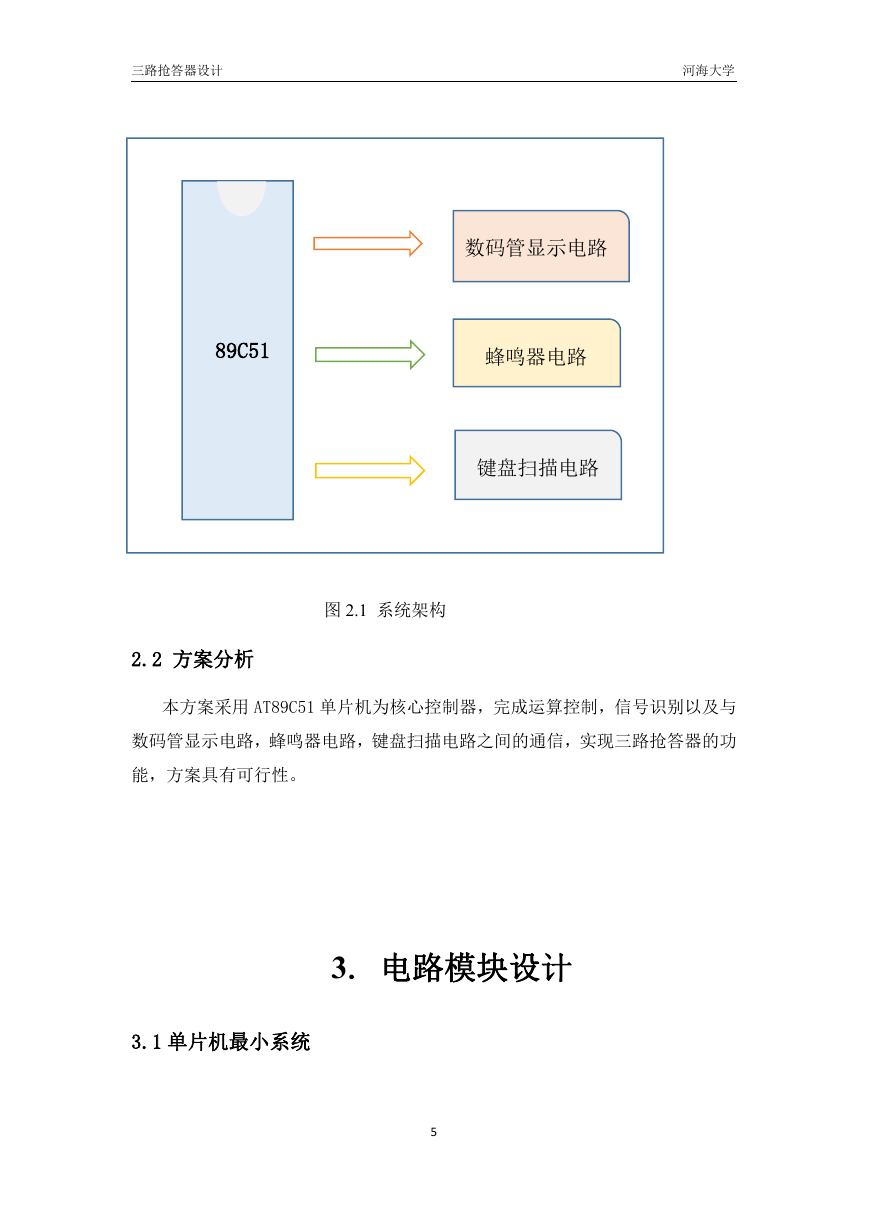 三路抢答器设计 河海大学

89C51

数码管显示电路

蜂鸣器电路

键盘扫描电路

图 2.1 系统架构

2.2 方案分析

本方案采用 AT89C51 单片机为核心控制器，完成运算控制，信号识别以及与数码管显示电路，蜂鸣器电路，键盘扫描电路之间的通信，实现三路抢答器的功能，方案具有可行性。

3. 电路模块设计

3.1 单片机最小系统

5